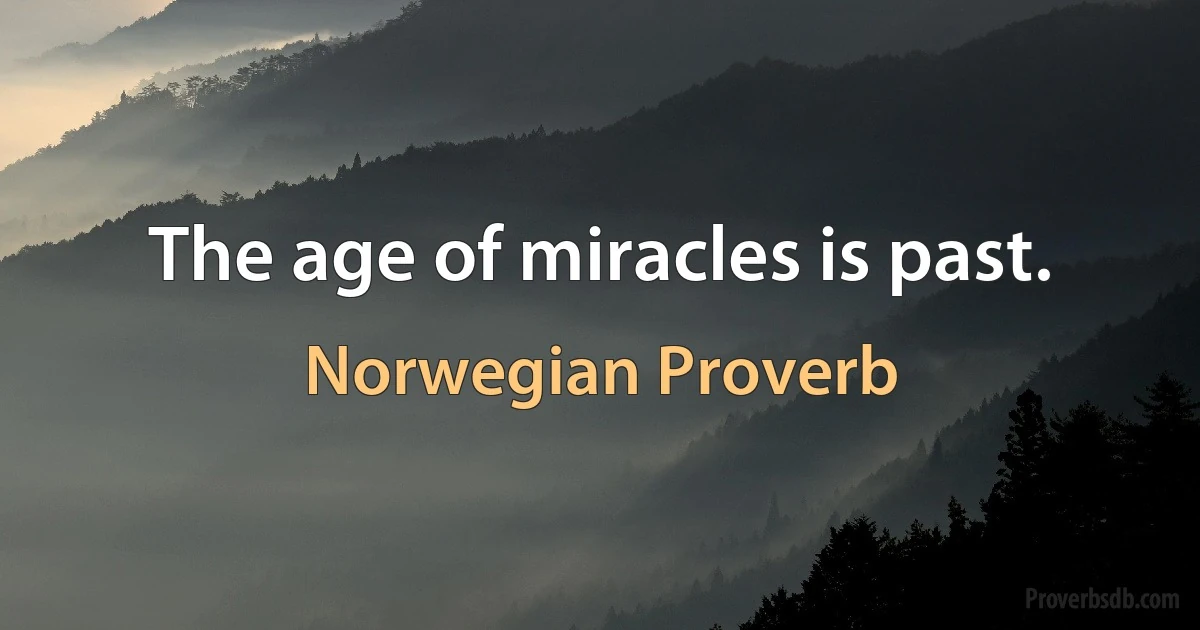 The age of miracles is past.

Norwegian Proverb

Proverbsdb.com